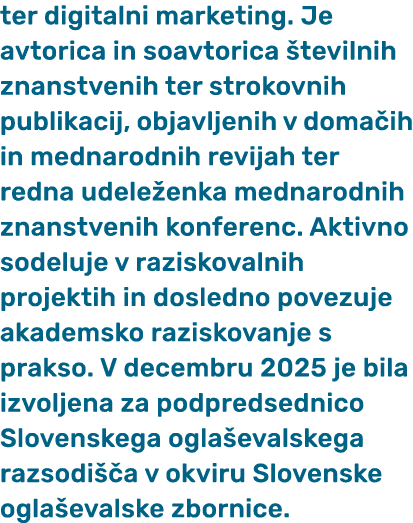 ter digitalni marketing. Je avtorica in soavtorica številnih znanstvenih ter strokovnih publikacij, objavljenih v domačih in mednarodnih revijah ter redna udeleženka mednarodnih znanstvenih konferenc. Aktivno sodeluje v raziskovalnih projektih in dosledno povezuje akademsko raziskovanje s prakso. V decembru 2025 je bila izvoljena za podpredsednico Slovenskega oglaševalskega razsodišča v okviru Slovenske oglaševalske zbornice.